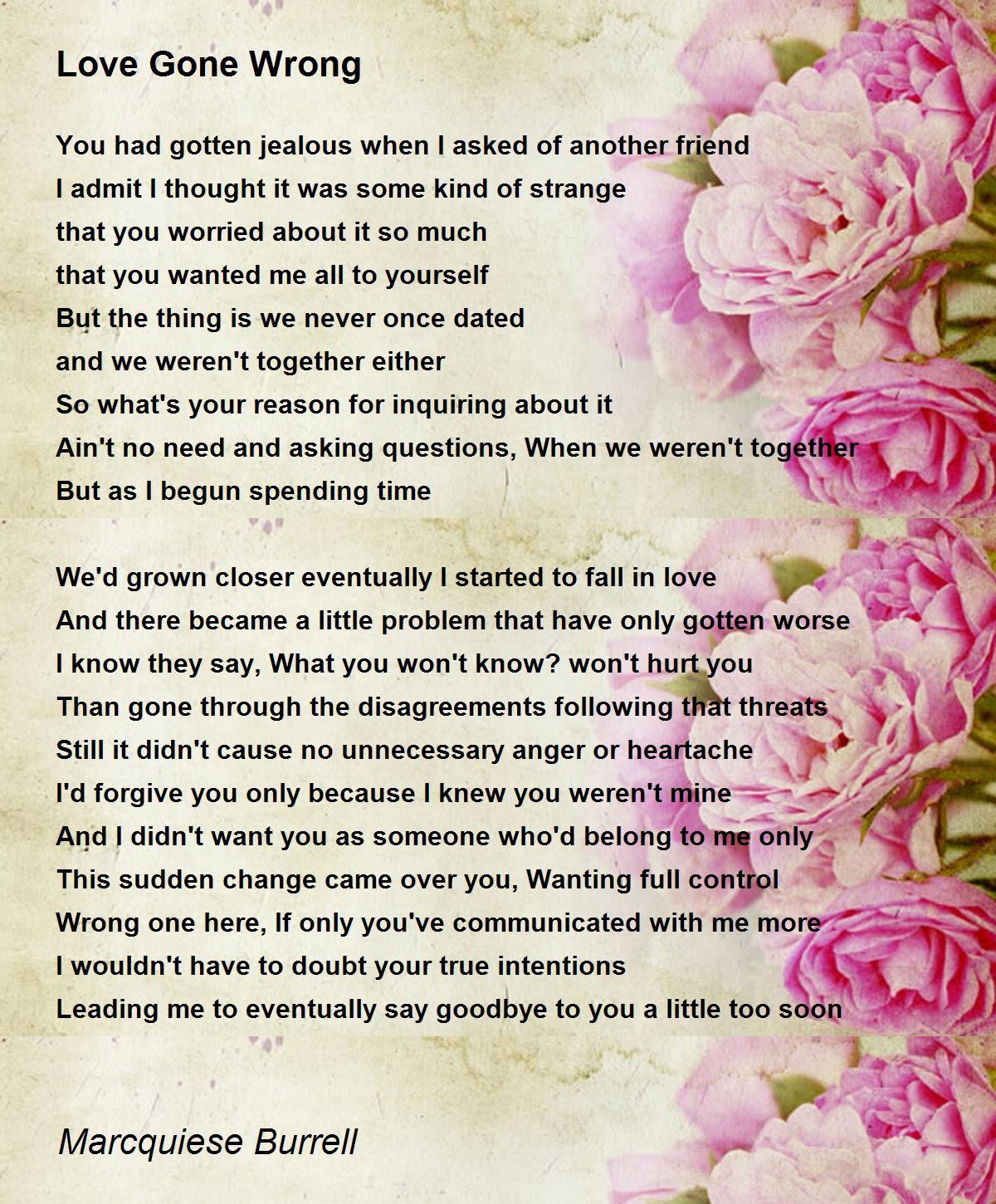 Love Gone Wrong

You had gotten jealous when I asked of another friend
I admit I thought it was some kind of strange
that you worried about it so much
that you wanted me all to yourself
But the thing is we never once dated
and we weren't together either
So what's your reason for inquiring about it
Ain't no need and asking questions, When we weren't together
But as I begun spending time

We'd grown closer eventually I started to fall in love
And there became a little problem that have only gotten worse
I know they say, What you won't know? won't hurt you
Than gone through the disagreements following that threats
Still it didn't cause no unnecessary anger or heartache
I'd forgive you only because I knew you weren't mine
And I didn't want you as someone who'd belong to me only
This sudden change came over you, Wanting full control
Wrong one here, If only you've communicated with me more
I wouldn't have to doubt your true intentions
Leading me to eventually say goodbye to you a little too soon

Marcquiese Burrell